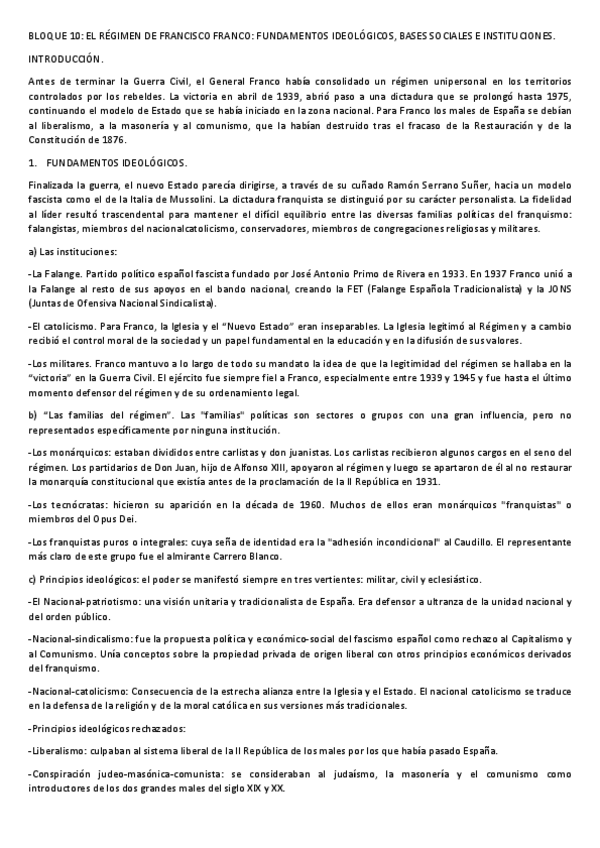 BLOQUE 10: EL RÉGIMEN DE FRANCISCO FRANCO: FUNDAMENTOS IDEOLÓGICOS, BASES SOCIALES E INSTITUCIONES.

INTRODUCCIÓN.

Antes de terminar la Guerra Civil, el General Franco había consolidado un régimen unipersonal en los territorios controlados por los rebeldes. La victoria en abril de 1939, abrió paso a una dictadura que se prolongó hasta 1975, continuando el modelo de Estado que se había iniciado en la zona nacional. Para Franco los males de España se debían al liberalismo, a la masonería y al comunismo, que la habían destruido tras el fracaso de la Restauración y de la Constitución de 1876.

1. FUNDAMENTOS IDEOLÓGICOS.

Finalizada la guerra, el nuevo Estado parecía dirigirse, a través de su cuñado Ramón Serrano Suñer, hacia un modelo fascista como el de la Italia de Mussolini. La dictadura franquista se distinguió por su carácter personalista. La fidelidad al líder resultó trascendental para mantener el difícil equilibrio entre las diversas familias políticas del franquismo: falangistas, miembros del nacionalcatolicismo, conservadores, miembros de congregaciones religiosas y militares.

a) Las instituciones:

-La Falange. Partido político español fascista fundado por José Antonio Primo de Rivera en 1933. En 1937 Franco unió a la Falange al resto de sus apoyos en el bando nacional, creando la FET (Falange Española Tradicionalista) y la JONS (Juntas de Ofensiva Nacional Sindicalista).

-El catolicismo. Para Franco, la Iglesia y el "Nuevo Estado" eran inseparables. La Iglesia legitimó al Régimen y a cambio recibió el control moral de la sociedad y un papel fundamental en la educación y en la difusión de sus valores.

-Los militares. Franco mantuvo a lo largo de todo su mandato la idea de que la legitimidad del régimen se hallaba en la "victoria" en la Guerra Civil. El ejército fue siempre fiel a Franco, especialmente entre 1939 y 1945 y fue hasta el último momento defensor del régimen y de su ordenamiento legal.

b) "Las familias del régimen". Las "familias" políticas son sectores o grupos con una gran influencia, pero no representados específicamente por ninguna institución.

-Los monárquicos: estaban divididos entre carlistas y don juanistas. Los carlistas recibieron algunos cargos en el seno del régimen. Los partidarios de Don Juan, hijo de Alfonso XIII, apoyaron al régimen y luego se apartaron de él al no restaurar la monarquía constitucional que existía antes de la proclamación de la II República en 1931.

-Los tecnócratas: hicieron su aparición en la década de 1960. Muchos de ellos eran monárquicos "franquistas" o miembros del Opus Dei.

-Los franquistas puros o integrales: cuya seña de identidad era la "adhesión incondicional" al Caudillo. El representante más claro de este grupo fue el almirante Carrero Blanco.

c) Principios ideológicos: el poder se manifestó siempre en tres vertientes: militar, civil y eclesiástico.

-El Nacional-patriotismo: una visión unitaria y tradicionalista de España. Era defensor a ultranza de la unidad nacional y del orden público.

-Nacional-sindicalismo: fue la propuesta política y económico-social del fascismo español como rechazo al Capitalismo y al Comunismo. Unía conceptos sobre la propiedad privada de origen liberal con otros principios económicos derivados del franquismo.

-Nacional-catolicismo: Consecuencia de la estrecha alianza entre la Iglesia y el Estado. El nacional catolicismo se traduce en la defensa de la religión y de la moral católica en sus versiones más tradicionales.

-Principios ideológicos rechazados:

-Liberalismo: culpaban al sistema liberal de la II República de los males por los que había pasado España.

-Conspiración judeo-masónica-comunista: se consideraban al judaísmo, la masonería y el comunismo como introductores de los dos grandes males del siglo XIX y XX.